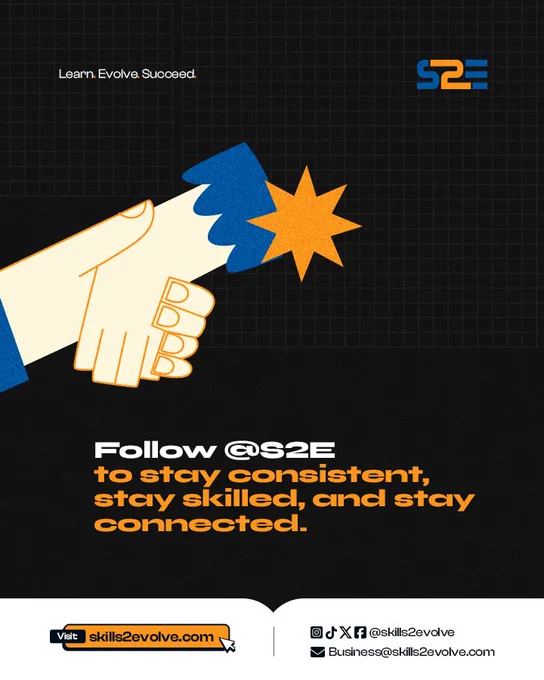 Learn. Evolve. Succeed.

S2E

Follow @S2E to stay consistent, stay skilled, and stay connected.

Visit skills2evolve.com

@skills2evolve

Business@skills2evolve.com